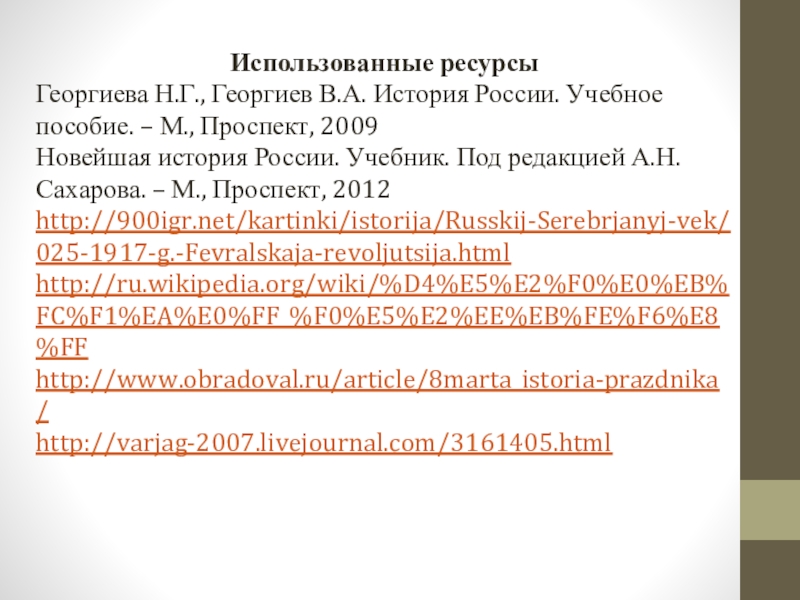 Использованные ресурсы

Георгиева Н.Г., Георгиев В.А. История России. Учебное пособие. – М., Проспект, 2009

Новейшая история России. Учебник. Под редакцией А.Н. Сахарова. – М., Проспект, 2012

http://900igr.net/kartinki/istorija/Russkij-Serebrjanyj-vek/025-1917-g.-Fevralskaja-revoljutsija.html

http://ru.wikipedia.org/wiki/%D4%E5%E2%F0%E0%EB%FC%F1%EA%E0%FF_%F0%E5%E2%EE%EB%FE%F6%E8%FF

http://www.obradoval.ru/article/8marta_istoria-prazdnika/

http://varjag-2007.livejournal.com/3161405.html